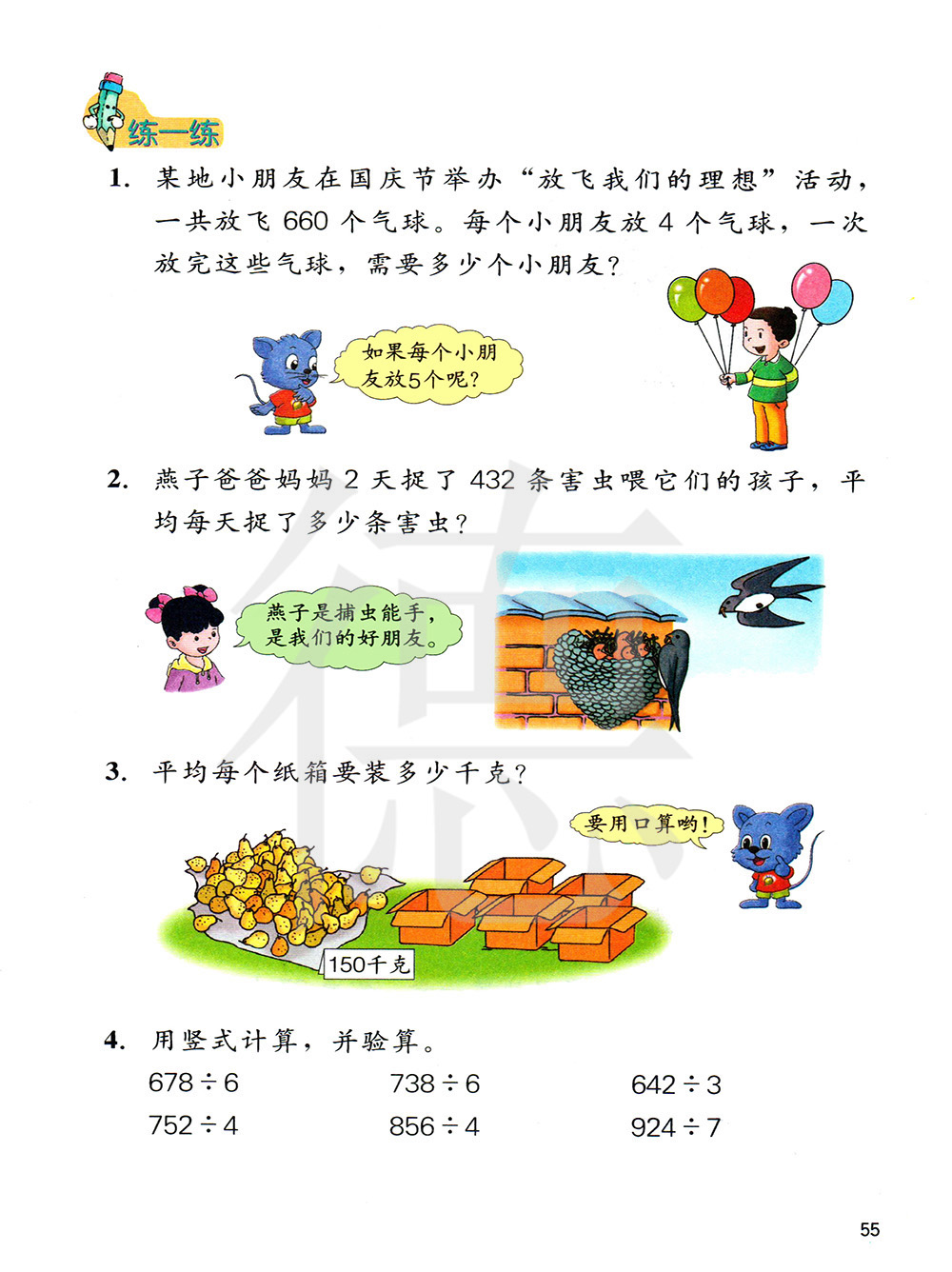 练一练

1. 某地小朋友在国庆节举办“放飞我们的理想”活动，一共放飞 660 个气球。每个小朋友放 4 个气球，一次放完这些气球，需要多少个小朋友？

如果每个小朋友放5个呢？

2. 燕子爸爸妈妈 2 天捉了 432 条害虫喂它们的孩子，平均每天捉了多少条害虫？

燕子是捕虫能手，是我们的好朋友。

3. 平均每个纸箱要装多少千克？

要用口算哟！

150千克

4. 用竖式计算，并验算。

$678 \div 6$　　$738 \div 6$　　$642 \div 3$

$752 \div 4$　　$856 \div 4$　　$924 \div 7$

55